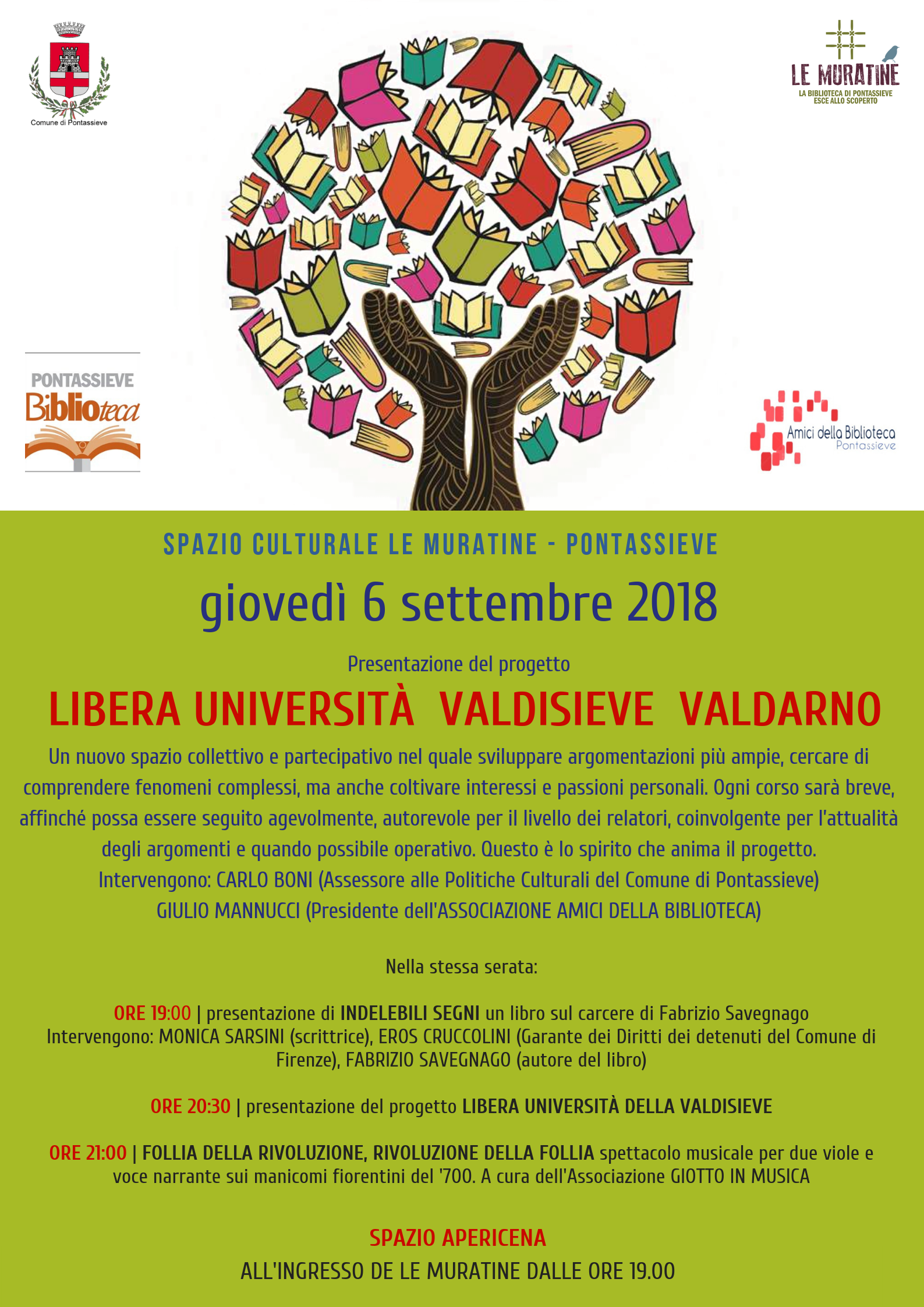 Comune di Pontassieve

LE MURATINE
LA BIBLIOTECA DI PONTASSIEVE ESCE ALLO SCOPERTO

PONTASSIEVE
Biblioteca

Amici della Biblioteca
Pontassieve

SPAZIO CULTURALE LE MURATINE - PONTASSIEVE

giovedì 6 settembre 2018

Presentazione del progetto

LIBERA UNIVERSITÀ VALDISIEVE VALDARNO

Un nuovo spazio collettivo e partecipativo nel quale sviluppare argomentazioni più ampie, cercare di comprendere fenomeni complessi, ma anche coltivare interessi e passioni personali. Ogni corso sarà breve, affinché possa essere seguito agevolmente, autorevole per il livello dei relatori, coinvolgente per l'attualità degli argomenti e quando possibile operativo. Questo è lo spirito che anima il progetto.
Intervengono: CARLO BONI (Assessore alle Politiche Culturali del Comune di Pontassieve)
GIULIO MANNUCCI (Presidente dell'ASSOCIAZIONE AMICI DELLA BIBLIOTECA)

Nella stessa serata:

ORE 19:00 | presentazione di INDELEBILI SEGNI un libro sul carcere di Fabrizio Savegnago
Intervengono: MONICA SARSINI (scrittrice), EROS CRUCCOLINI (Garante dei Diritti dei detenuti del Comune di Firenze), FABRIZIO SAVEGNAGO (autore del libro)

ORE 20:30 | presentazione del progetto LIBERA UNIVERSITÀ DELLA VALDISIEVE

ORE 21:00 | FOLLIA DELLA RIVOLUZIONE, RIVOLUZIONE DELLA FOLLIA spettacolo musicale per due viole e voce narrante sui manicomi fiorentini del '700. A cura dell'Associazione GIOTTO IN MUSICA

SPAZIO APERICENA
ALL'INGRESSO DE LE MURATINE DALLE ORE 19.00